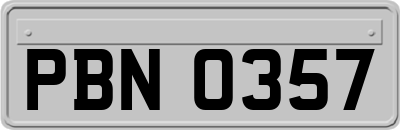 PBN 0357